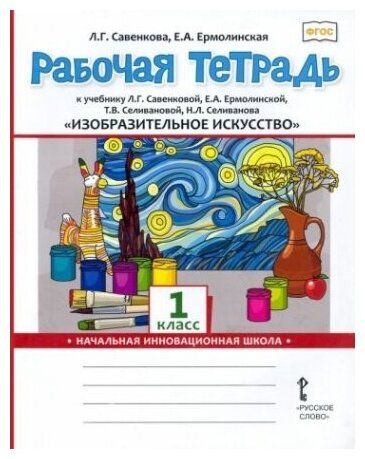 Л.Г. Савенкова, Е.А. Ермолинская

ФГОС

Рабочая тетрадь

к учебнику Л.Г. Савенковой, Е.А. Ермолинской, Т.В. Селивановой, Н.Л. Селиванова

«ИЗОБРАЗИТЕЛЬНОЕ ИСКУССТВО»

1 класс

• НАЧАЛЬНАЯ ИННОВАЦИОННАЯ ШКОЛА •

«РУССКОЕ СЛОВО»